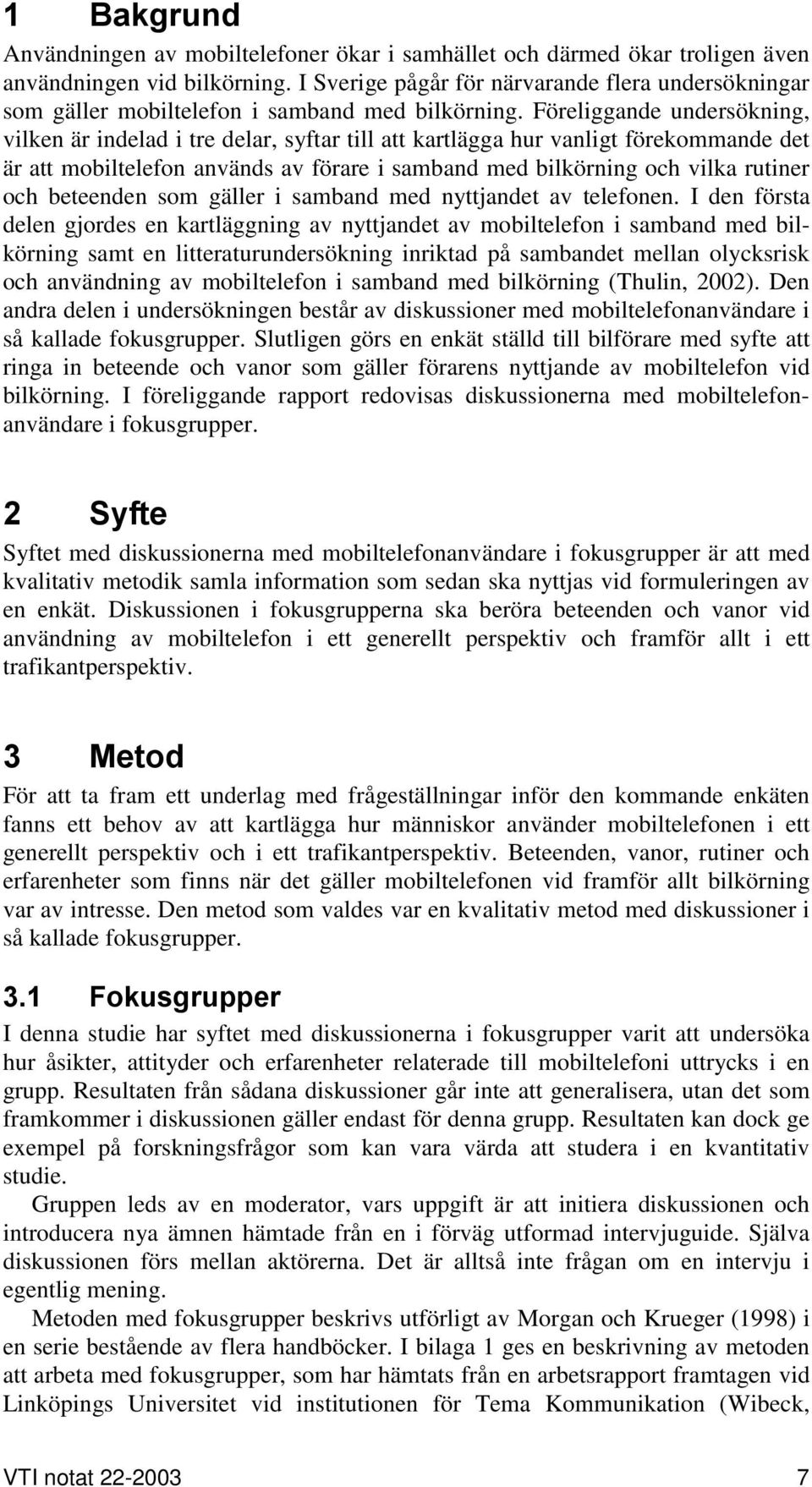 1 Bakgrund

Användningen av mobiltelefoner ökar i samhället och därmed ökar troligen även användningen vid bilkörning. I Sverige pågår för närvarande flera undersökningar som gäller mobiltelefon i samband med bilkörning. Föreliggande undersökning, vilken är indelad i tre delar, syftar till att kartlägga hur vanligt förekommande det är att mobiltelefon används av förare i samband med bilkörning och vilka rutiner och beteenden som gäller i samband med nyttjandet av telefonen. I den första delen gjordes en kartläggning av nyttjandet av mobiltelefon i samband med bilkörning samt en litteraturundersökning inriktad på sambandet mellan olycksrisk och användning av mobiltelefon i samband med bilkörning (Thulin, 2002). Den andra delen i undersökningen består av diskussioner med mobiltelefonanvändare i så kallade fokusgrupper. Slutligen görs en enkät ställd till bilförare med syfte att ringa in beteende och vanor som gäller förarens nyttjande av mobiltelefon vid bilkörning. I föreliggande rapport redovisas diskussionerna med mobiltelefonanvändare i fokusgrupper.

2 Syfte

Syftet med diskussionerna med mobiltelefonanvändare i fokusgrupper är att med kvalitativ metodik samla information som sedan ska nyttjas vid formuleringen av en enkät. Diskussionen i fokusgrupperna ska beröra beteenden och vanor vid användning av mobiltelefon i ett generellt perspektiv och framför allt i ett trafikantperspektiv.

3 Metod

För att ta fram ett underlag med frågeställningar inför den kommande enkäten fanns ett behov av att kartlägga hur människor använder mobiltelefonen i ett generellt perspektiv och i ett trafikantperspektiv. Beteenden, vanor, rutiner och erfarenheter som finns när det gäller mobiltelefonen vid framför allt bilkörning var av intresse. Den metod som valdes var en kvalitativ metod med diskussioner i så kallade fokusgrupper.

3.1 Fokusgrupper

I denna studie har syftet med diskussionerna i fokusgrupper varit att undersöka hur åsikter, attityder och erfarenheter relaterade till mobiltelefoni uttrycks i en grupp. Resultaten från sådana diskussioner går inte att generalisera, utan det som framkommer i diskussionen gäller endast för denna grupp. Resultaten kan dock ge exempel på forskningsfrågor som kan vara värda att studera i en kvantitativ studie.

Gruppen leds av en moderator, vars uppgift är att initiera diskussionen och introducera nya ämnen hämtade från en i förväg utformad intervjuguide. Själva diskussionen förs mellan aktörerna. Det är alltså inte frågan om en intervju i egentlig mening.

Metoden med fokusgrupper beskrivs utförligt av Morgan och Krueger (1998) i en serie bestående av flera handböcker. I bilaga 1 ges en beskrivning av metoden att arbeta med fokusgrupper, som har hämtats från en arbetsrapport framtagen vid Linköpings Universitet vid institutionen för Tema Kommunikation (Wibeck,

VTI notat 22-2003 7